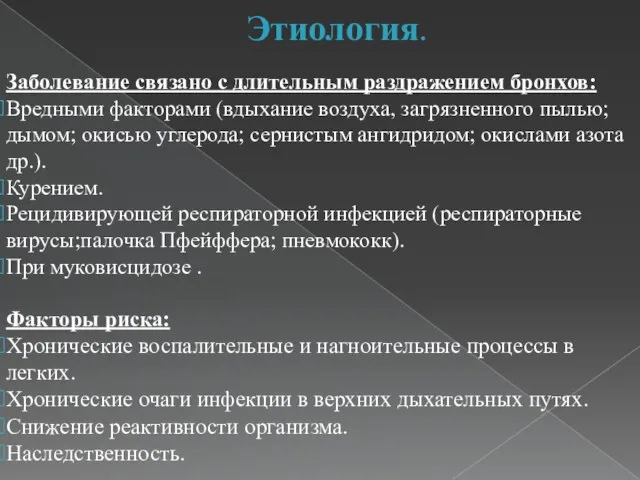 Этиология.

Заболевание связано с длительным раздражением бронхов:
Вредными факторами (вдыхание воздуха, загрязненного пылью; дымом; окисью углерода; сернистым ангидридом; окислами азота др.).
Курением.
Рецидивирующей респираторной инфекцией (респираторные вирусы;палочка Пфейффера; пневмококк).
При муковисцидозе .

Факторы риска:
Хронические воспалительные и нагноительные процессы в легких.
Хронические очаги инфекции в верхних дыхательных путях.
Снижение реактивности организма.
Наследственность.